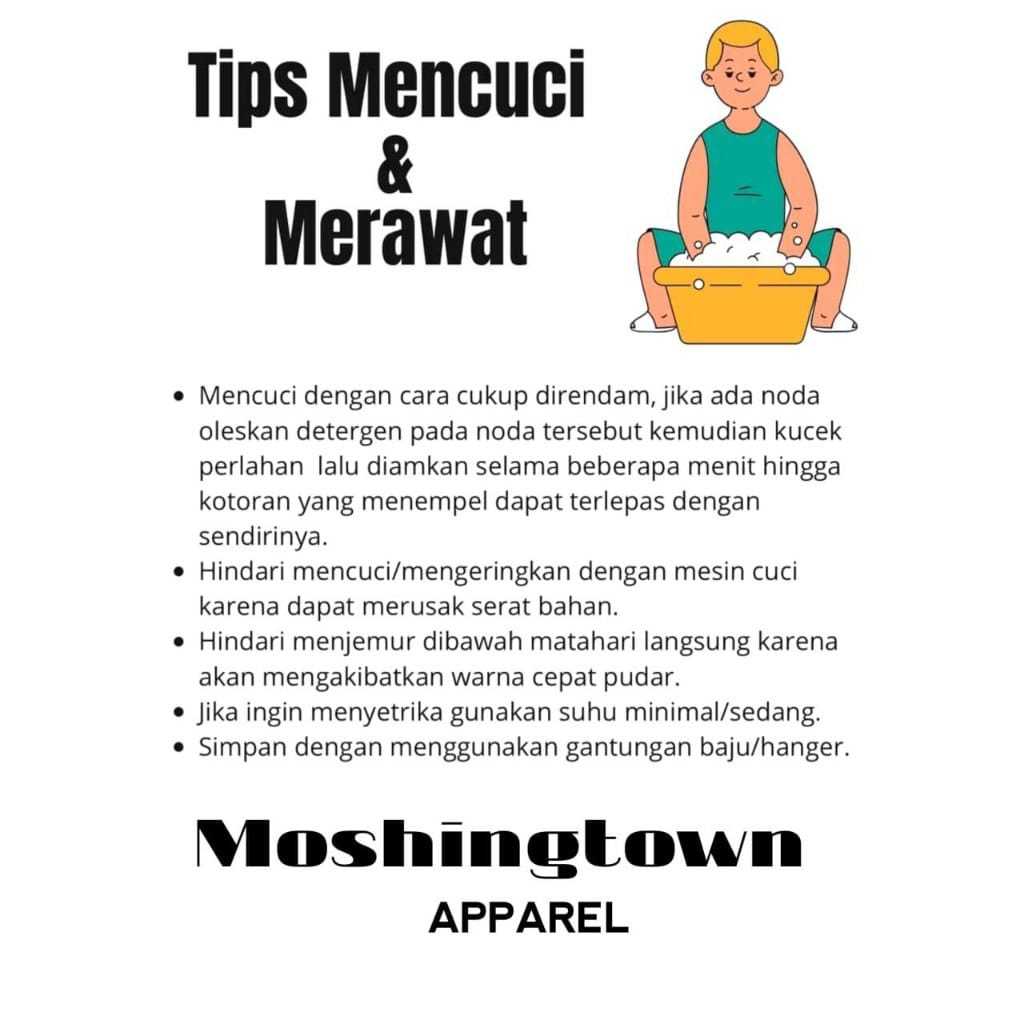 Tips Mencuci
&
Merawat

• Mencuci dengan cara cukup direndam, jika ada noda oleskan detergen pada noda tersebut kemudian kucek perlahan lalu diamkan selama beberapa menit hingga kotoran yang menempel dapat terlepas dengan sendirinya.
• Hindari mencuci/mengeringkan dengan mesin cuci karena dapat merusak serat bahan.
• Hindari menjemur dibawah matahari langsung karena akan mengakibatkan warna cepat pudar.
• Jika ingin menyetrika gunakan suhu minimal/sedang.
• Simpan dengan menggunakan gantungan baju/hanger.

Moshingtown
APPAREL